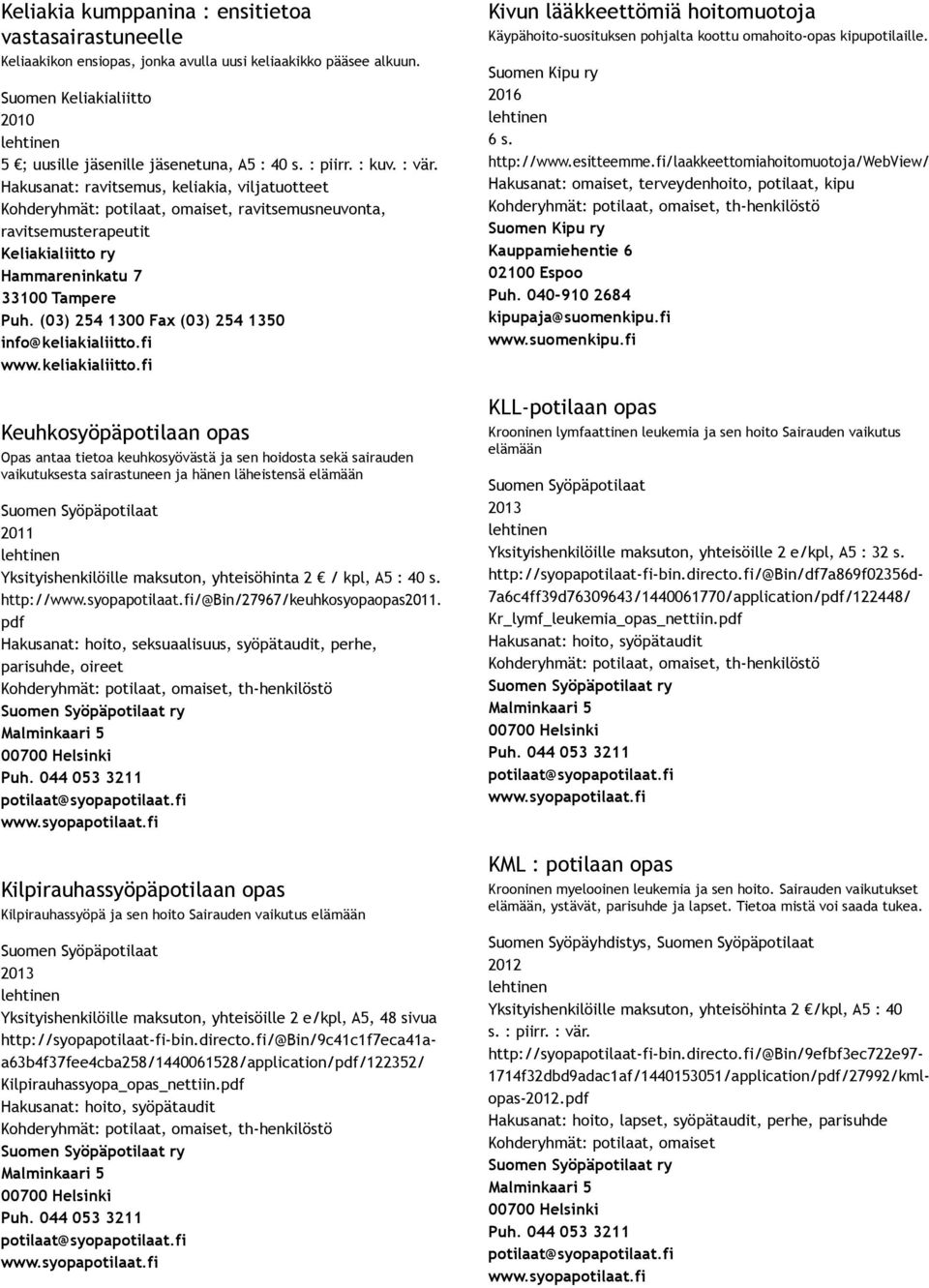 Keliakia kumppanina : ensitietoa vastasairastuneelle
Keliaakikon ensiopas, jonka avulla uusi keliaakikko pääsee alkuun.

Suomen Keliakialiitto
2010
lehtinen
5 €; uusille jäsenille jäsenetuna, A5 : 40 s. : piirr. : kuv. : vär.
Hakusanat: ravitsemus, keliakia, viljatuotteet
Kohderyhmät: potilaat, omaiset, ravitsemusneuvonta, ravitsemusterapeutit
Keliakialiitto ry
Hammareninkatu 7
33100 Tampere
Puh. (03) 254 1300 Fax (03) 254 1350
info@keliakialiitto.fi
www.keliakialiitto.fi

Keuhkosyöpäpotilaan opas
Opas antaa tietoa keuhkosyövästä ja sen hoidosta sekä sairauden vaikutuksesta sairastuneen ja hänen läheistensä elämään

Suomen Syöpäpotilaat
2011
lehtinen
Yksityishenkilöille maksuton, yhteisöhinta 2 € / kpl, A5 : 40 s.
http://www.syopapotilaat.fi/@Bin/27967/keuhkosyopaopas2011.pdf
Hakusanat: hoito, seksuaalisuus, syöpätaudit, perhe, parisuhde, oireet
Kohderyhmät: potilaat, omaiset, th-henkilöstö
Suomen Syöpäpotilaat ry
Malminkaari 5
00700 Helsinki
Puh. 044 053 3211
potilaat@syopapotilaat.fi
www.syopapotilaat.fi

Kilpirauhassyöpäpotilaan opas
Kilpirauhassyöpä ja sen hoito Sairauden vaikutus elämään

Suomen Syöpäpotilaat
2013
lehtinen
Yksityishenkilöille maksuton, yhteisöille 2 e/kpl, A5, 48 sivua
http://syopapotilaat-fi-bin.directo.fi/@Bin/9c41c1f7eca41a-a63b4f37fee4cba258/1440061528/application/pdf/122352/Kilpirauhassyopa_opas_nettiin.pdf
Hakusanat: hoito, syöpätaudit
Kohderyhmät: potilaat, omaiset, th-henkilöstö
Suomen Syöpäpotilaat ry
Malminkaari 5
00700 Helsinki
Puh. 044 053 3211
potilaat@syopapotilaat.fi
www.syopapotilaat.fi

Kivun lääkkeettömiä hoitomuotoja
Käypähoito-suosituksen pohjalta koottu omahoito-opas kipupotilaille.

Suomen Kipu ry
2016
lehtinen
6 s.
http://www.esitteemme.fi/laakkeettomiahoitomuotoja/WebView/
Hakusanat: omaiset, terveydenhoito, potilaat, kipu
Kohderyhmät: potilaat, omaiset, th-henkilöstö
Suomen Kipu ry
Kauppamiehentie 6
02100 Espoo
Puh. 040-910 2684
kipupaja@suomenkipu.fi
www.suomenkipu.fi

KLL-potilaan opas
Krooninen lymfaattinen leukemia ja sen hoito Sairauden vaikutus elämään

Suomen Syöpäpotilaat
2013
lehtinen
Yksityishenkilöille maksuton, yhteisöille 2 e/kpl, A5 : 32 s.
http://syopapotilaat-fi-bin.directo.fi/@Bin/df7a869f02356d-7a6c4ff39d76309643/1440061770/application/pdf/122448/Kr_lymf_leukemia_opas_nettiin.pdf
Hakusanat: hoito, syöpätaudit
Kohderyhmät: potilaat, omaiset, th-henkilöstö
Suomen Syöpäpotilaat ry
Malminkaari 5
00700 Helsinki
Puh. 044 053 3211
potilaat@syopapotilaat.fi
www.syopapotilaat.fi

KML : potilaan opas
Krooninen myelooinen leukemia ja sen hoito. Sairauden vaikutukset elämään, ystävät, parisuhde ja lapset. Tietoa mistä voi saada tukea.

Suomen Syöpäyhdistys, Suomen Syöpäpotilaat
2012
lehtinen
Yksityishenkilöille maksuton, yhteisöhinta 2 €/kpl, A5 : 40 s. : piirr. : vär.
http://syopapotilaat-fi-bin.directo.fi/@Bin/9efbf3ec722e97-1714f32dbd9adac1af/1440153051/application/pdf/27992/kml-opas-2012.pdf
Hakusanat: hoito, lapset, syöpätaudit, perhe, parisuhde
Kohderyhmät: potilaat, omaiset
Suomen Syöpäpotilaat ry
Malminkaari 5
00700 Helsinki
Puh. 044 053 3211
potilaat@syopapotilaat.fi
www.syopapotilaat.fi